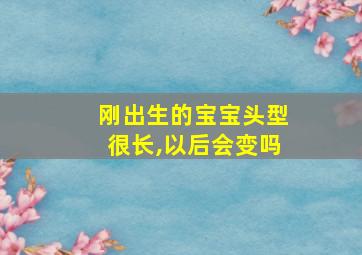 刚出生的宝宝头型很长,以后会变吗